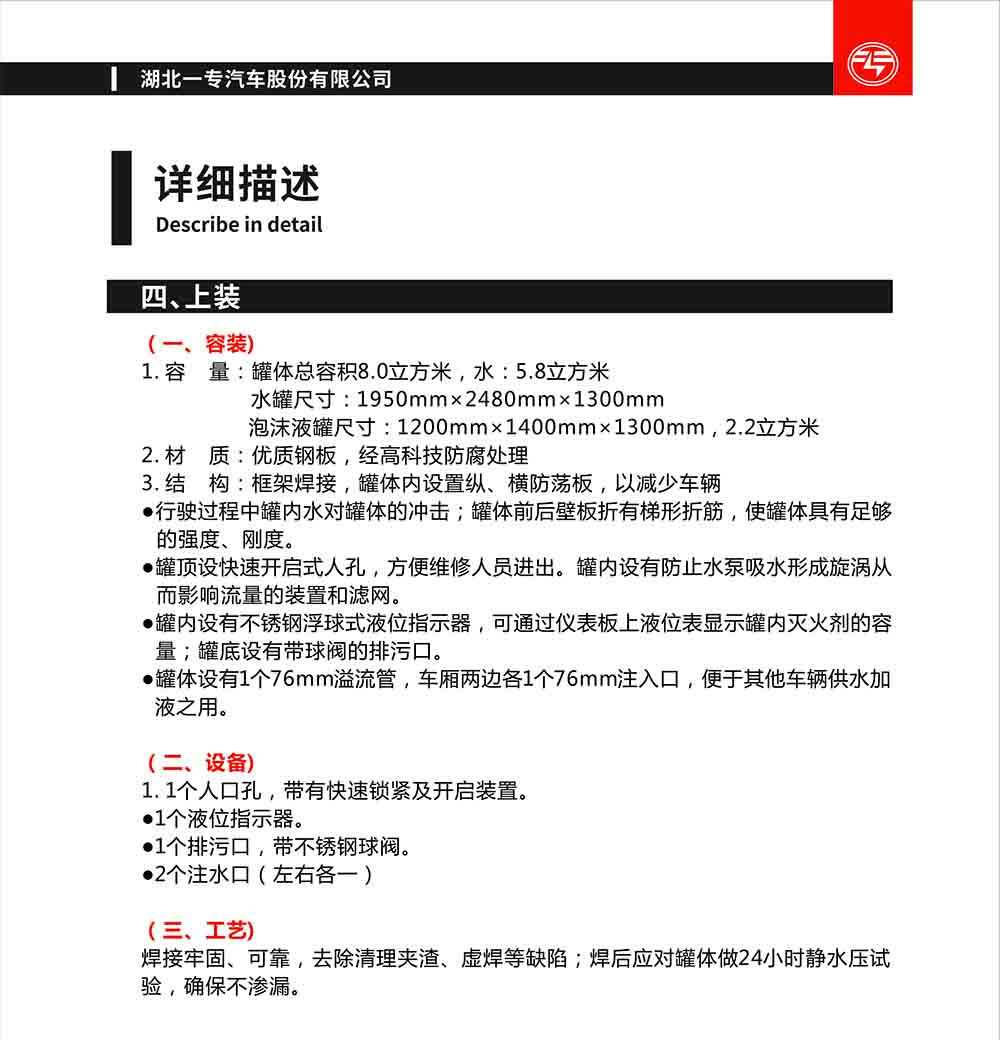 湖北一专汽车股份有限公司

详细描述
Describe in detail

四、上装

（一、容装）
1. 容　量：罐体总容积8.0立方米，水：5.8立方米
水罐尺寸：1950mm×2480mm×1300mm
泡沫液罐尺寸：1200mm×1400mm×1300mm，2.2立方米
2. 材　质：优质钢板，经高科技防腐处理
3. 结　构：框架焊接，罐体内设置纵、横防荡板，以减少车辆
●行驶过程中罐内水对罐体的冲击；罐体前后壁板折有梯形折筋，使罐体具有足够的强度、刚度。
●罐顶设快速开启式人孔，方便维修人员进出。罐内设有防止水泵吸水形成旋涡从而影响流量的装置和滤网。
●罐内设有不锈钢浮球式液位指示器，可通过仪表板上液位表显示罐内灭火剂的容量；罐底设有带球阀的排污口。
●罐体设有1个76mm溢流管，车厢两边各1个76mm注入口，便于其他车辆供水加液之用。

（二、设备）
1. 1个人口孔，带有快速锁紧及开启装置。
●1个液位指示器。
●1个排污口，带不锈钢球阀。
●2个注水口（左右各一）

（三、工艺）
焊接牢固、可靠，去除清理夹渣、虚焊等缺陷；焊后应对罐体做24小时静水压试验，确保不渗漏。